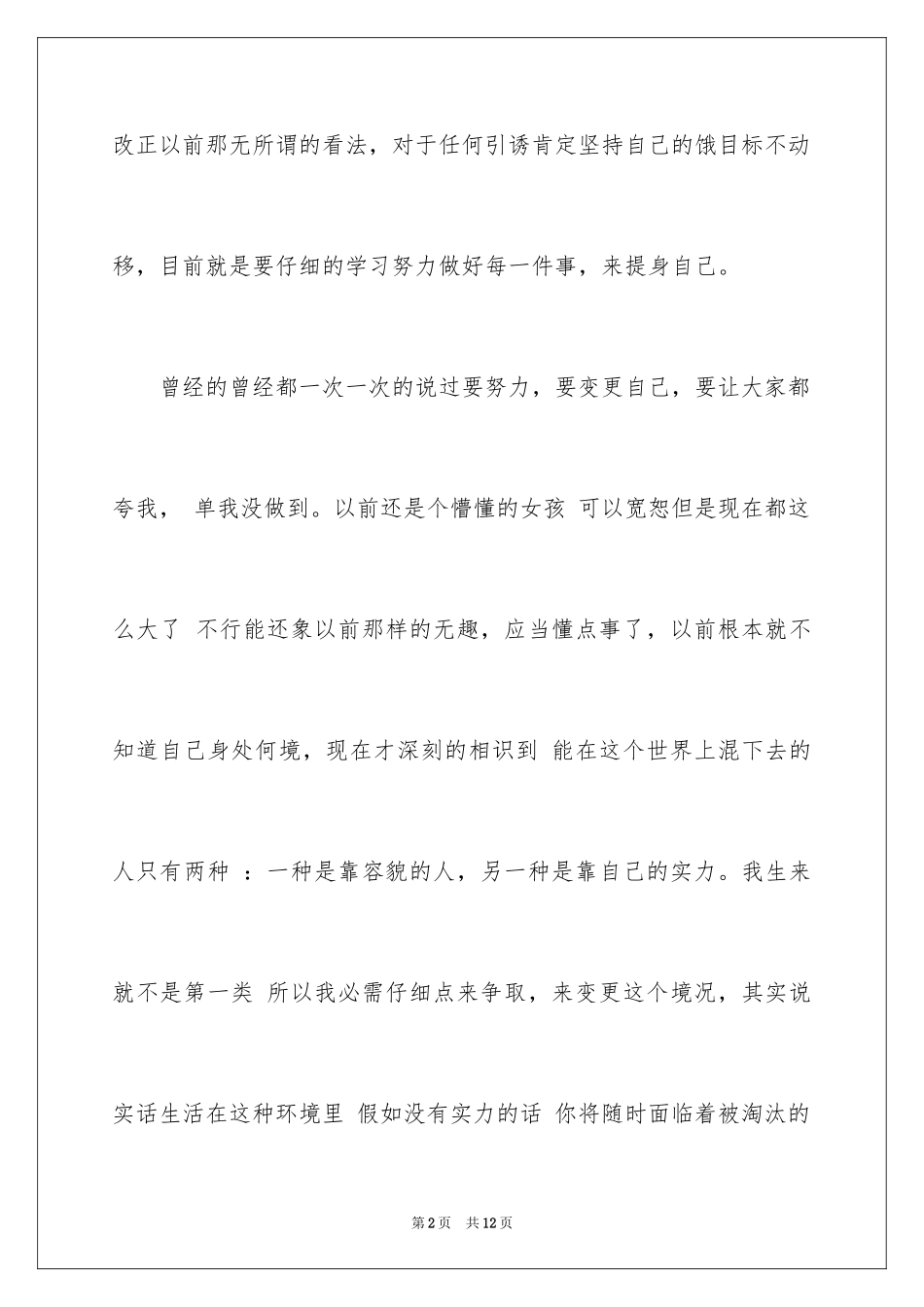 改正以前那无所谓的看法，对于任何引诱肯定坚持自己的饿目标不动移，目前就是要仔细的学习努力做好每一件事，来提身自己。

曾经的曾经都一次一次的说过要努力，要变更自己，要让大家都夸我， 单我没做到。以前还是个懵懂的女孩 可以宽恕但是现在都这么大了 不行能还象以前那样的无趣，应当懂点事了，以前根本就不知道自己身处何境，现在才深刻的相识到 能在这个世界上混下去的人只有两种 ：一种是靠容貌的人，另一种是靠自己的实力。我生来就不是第一类 所以我必需仔细点来争取，来变更这个境况，其实说实话生活在这种环境里 假如没有实力的话 你将随时面临着被淘汰的

第2页 共12页